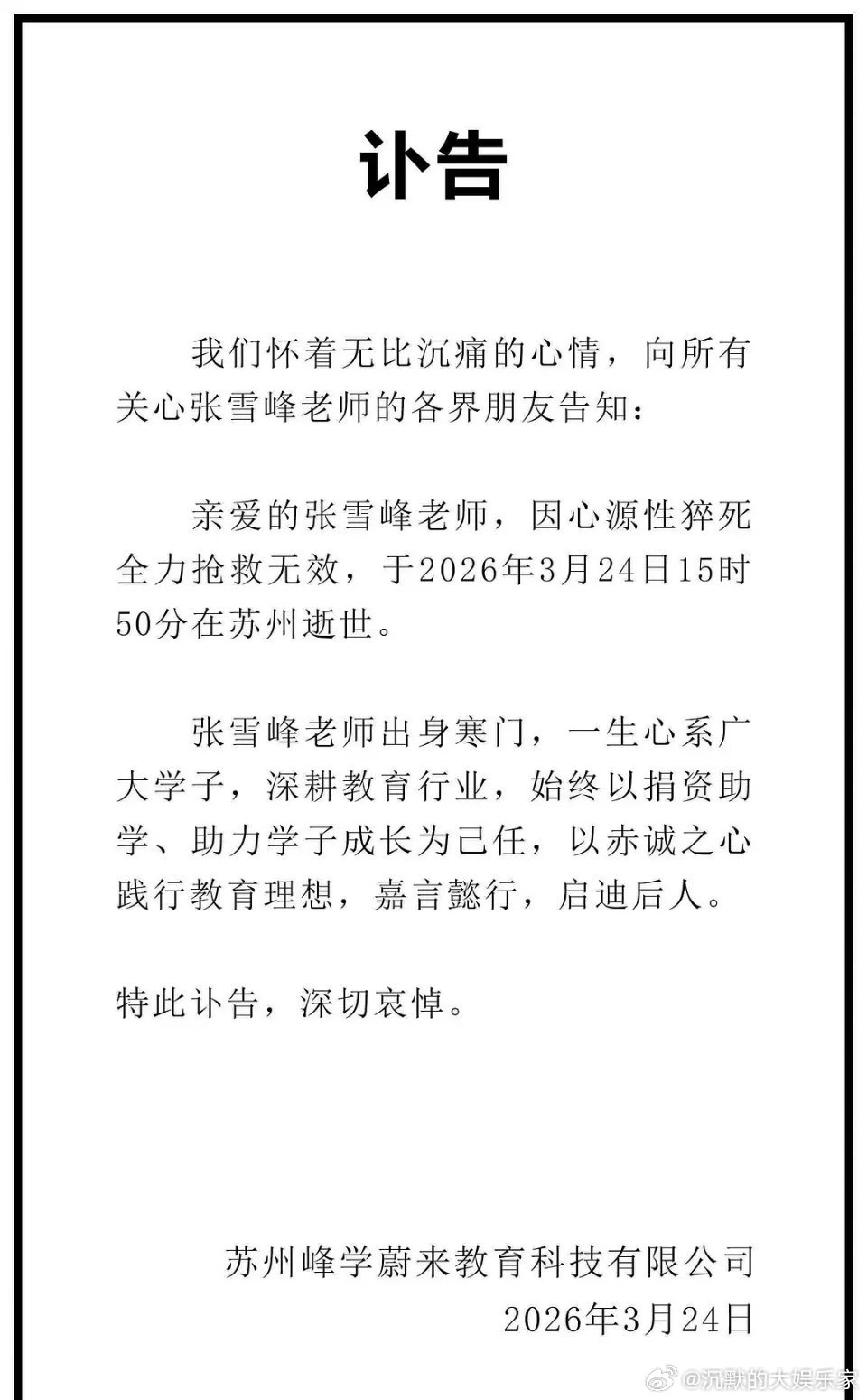 讣告

我们怀着无比沉痛的心情，向所有关心张雪峰老师的各界朋友告知：

亲爱的张雪峰老师，因心源性猝死全力抢救无效，于2026年3月24日15时50分在苏州逝世。

张雪峰老师出身寒门，一生心系广大学子，深耕教育行业，始终以捐资助学、助力学子成长为己任，以赤诚之心践行教育理想，嘉言懿行，启迪后人。

特此讣告，深切哀悼。

苏州峰学蔚来教育科技有限公司
2026年3月24日

@沉默的大娱乐家